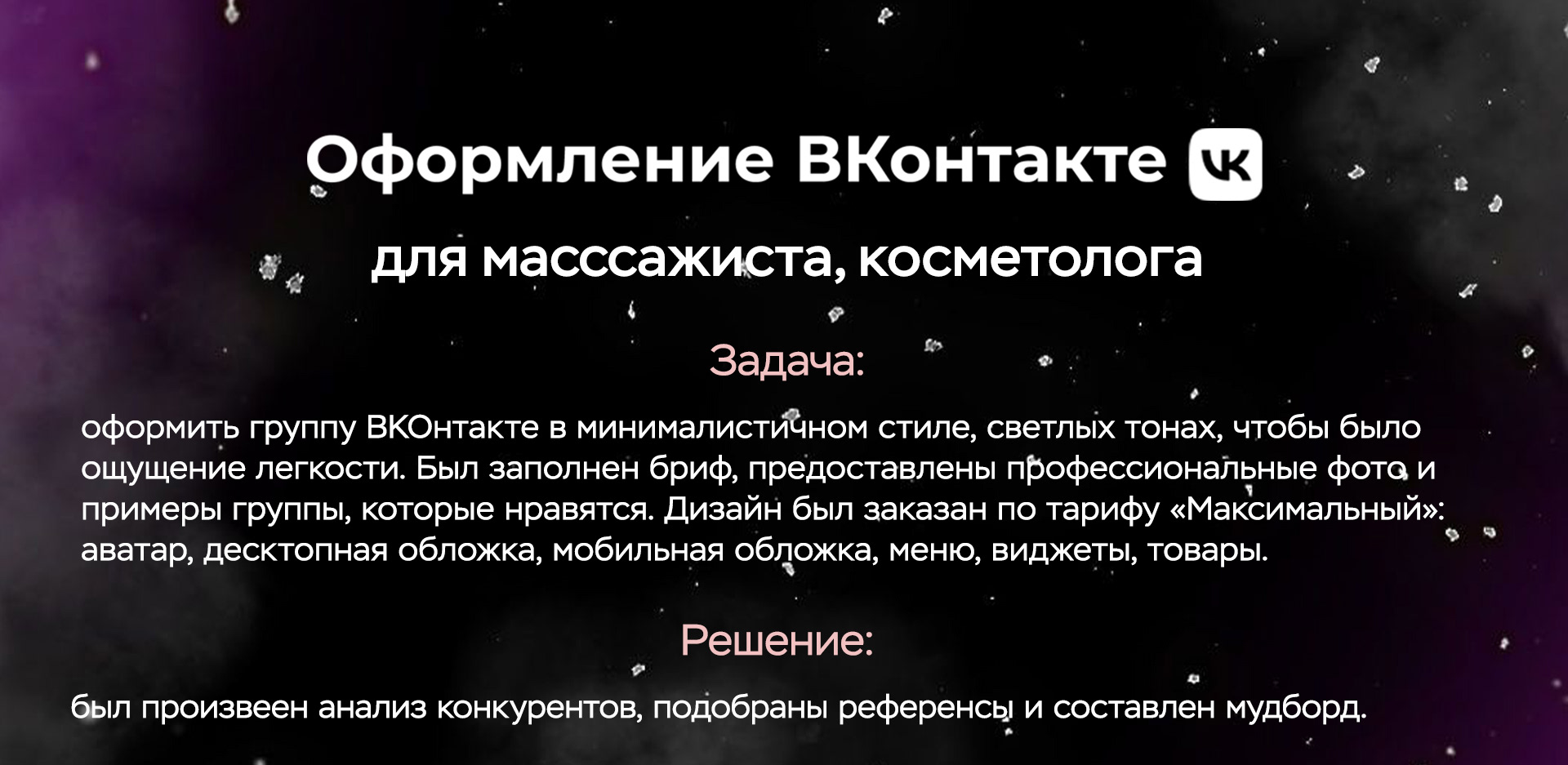 Оформление ВКонтакте

для масссажиста, косметолога

Задача:

оформить группу ВКОнтакте в минималистичном стиле, светлых тонах, чтобы было ощущение легкости. Был заполнен бриф, предоставлены профессиональные фото и примеры группы, которые нравятся. Дизайн был заказан по тарифу «Максимальный»: аватар, десктопная обложка, мобильная обложка, меню, виджеты, товары.

Решение:

был произвеен анализ конкурентов, подобраны референсы и составлен мудборд.